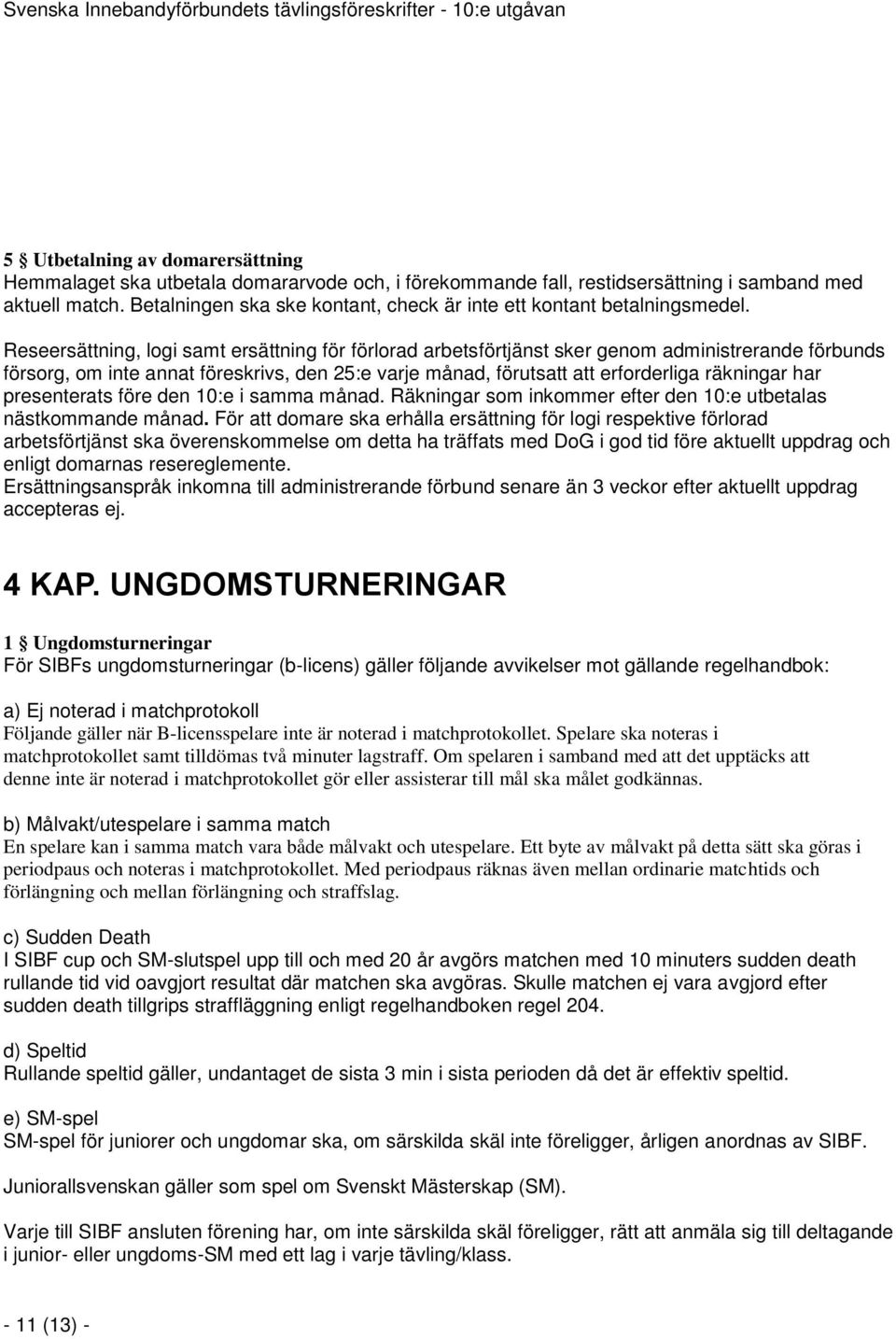 Svenska Innebandyförbundets tävlingsföreskrifter - 10:e utgåvan

5 § Utbetalning av domarersättning
Hemmalaget ska utbetala domararvode och, i förekommande fall, restidsersättning i samband med aktuell match. Betalningen ska ske kontant, check är inte ett kontant betalningsmedel.

Reseersättning, logi samt ersättning för förlorad arbetsförtjänst sker genom administrerande förbunds försorg, om inte annat föreskrivs, den 25:e varje månad, förutsatt att erforderliga räkningar har presenterats före den 10:e i samma månad. Räkningar som inkommer efter den 10:e utbetalas nästkommande månad. För att domare ska erhålla ersättning för logi respektive förlorad arbetsförtjänst ska överenskommelse om detta ha träffats med DoG i god tid före aktuellt uppdrag och enligt domarnas resereglemente.
Ersättningsanspråk inkomna till administrerande förbund senare än 3 veckor efter aktuellt uppdrag accepteras ej.

4 KAP. UNGDOMSTURNERINGAR

1 § Ungdomsturneringar
För SIBFs ungdomsturneringar (b-licens) gäller följande avvikelser mot gällande regelhandbok:

a) Ej noterad i matchprotokoll
Följande gäller när B-licensspelare inte är noterad i matchprotokollet. Spelare ska noteras i matchprotokollet samt tilldömas två minuter lagstraff. Om spelaren i samband med att det upptäcks att denne inte är noterad i matchprotokollet gör eller assisterar till mål ska målet godkännas.

b) Målvakt/utespelare i samma match
En spelare kan i samma match vara både målvakt och utespelare. Ett byte av målvakt på detta sätt ska göras i periodpaus och noteras i matchprotokollet. Med periodpaus räknas även mellan ordinarie matchtids och förlängning och mellan förlängning och straffslag.

c) Sudden Death
I SIBF cup och SM-slutspel upp till och med 20 år avgörs matchen med 10 minuters sudden death rullande tid vid oavgjort resultat där matchen ska avgöras. Skulle matchen ej vara avgjord efter sudden death tillgrips straffläggning enligt regelhandboken regel 204.

d) Speltid
Rullande speltid gäller, undantaget de sista 3 min i sista perioden då det är effektiv speltid.

e) SM-spel
SM-spel för juniorer och ungdomar ska, om särskilda skäl inte föreligger, årligen anordnas av SIBF.

Juniorallsvenskan gäller som spel om Svenskt Mästerskap (SM).

Varje till SIBF ansluten förening har, om inte särskilda skäl föreligger, rätt att anmäla sig till deltagande i junior- eller ungdoms-SM med ett lag i varje tävling/klass.

- 11 (13) -